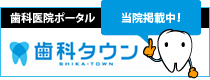 歯科医院ポータル

当院掲載中！

歯科タウン
SHIKA-TOWN